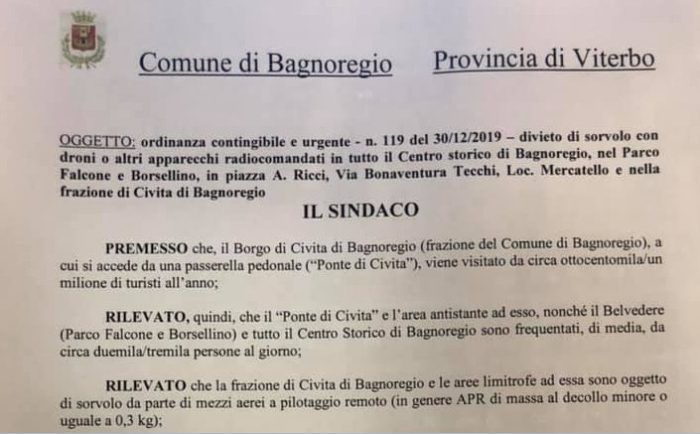 Comune di Bagnoregio Provincia di Viterbo

OGGETTO: ordinanza contingibile e urgente - n. 119 del 30/12/2019 – divieto di sorvolo con droni o altri apparecchi radiocomandati in tutto il Centro storico di Bagnoregio, nel Parco Falcone e Borsellino, in piazza A. Ricci, Via Bonaventura Tecchi, Loc. Mercatello e nella frazione di Civita di Bagnoregio

IL SINDACO

PREMESSO che, il Borgo di Civita di Bagnoregio (frazione del Comune di Bagnoregio), a cui si accede da una passerella pedonale ("Ponte di Civita"), viene visitato da circa ottocentomila/un milione di turisti all'anno;

RILEVATO, quindi, che il "Ponte di Civita" e l'area antistante ad esso, nonché il Belvedere (Parco Falcone e Borsellino) e tutto il Centro Storico di Bagnoregio sono frequentati, di media, da circa duemila/tremila persone al giorno;

RILEVATO che la frazione di Civita di Bagnoregio e le aree limitrofe ad essa sono oggetto di sorvolo da parte di mezzi aerei a pilotaggio remoto (in genere APR di massa al decollo minore o uguale a 0,3 kg);